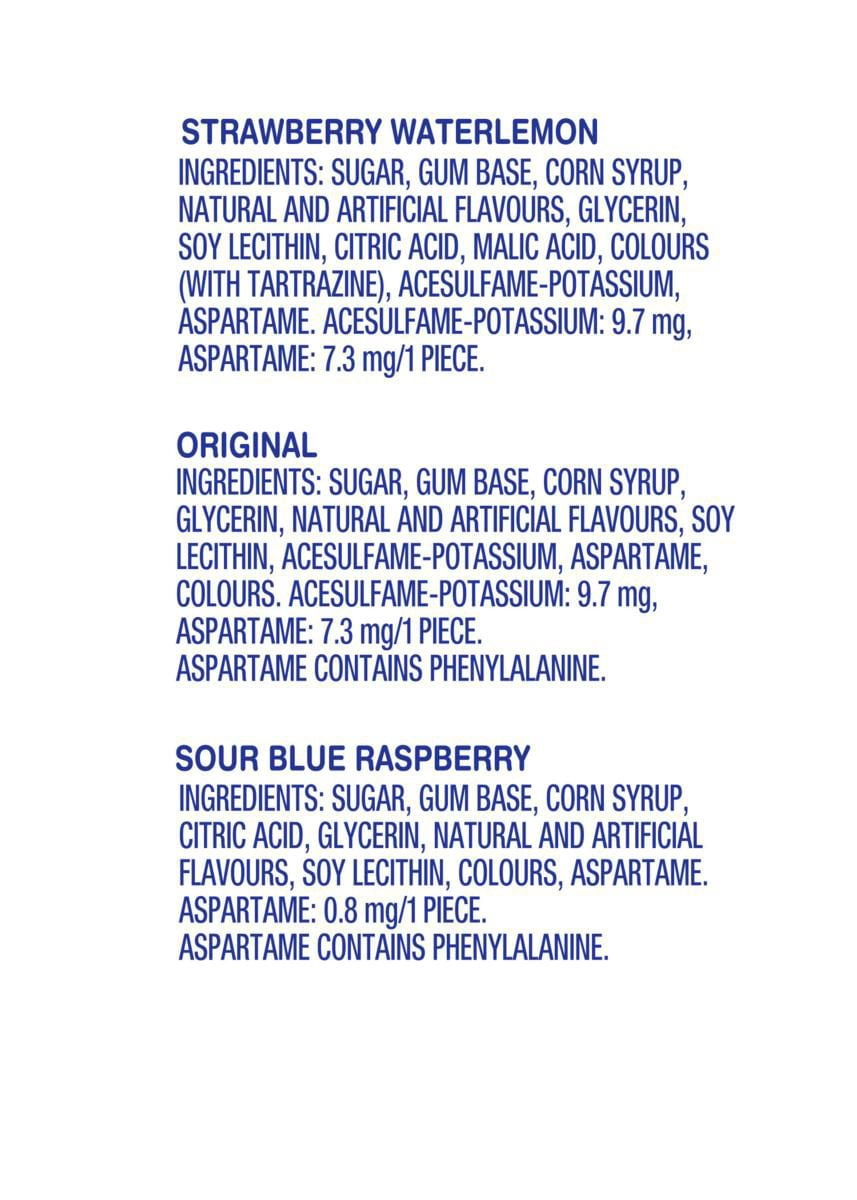 STRAWBERRY WATERLEMON
INGREDIENTS: SUGAR, GUM BASE, CORN SYRUP, NATURAL AND ARTIFICIAL FLAVOURS, GLYCERIN, SOY LECITHIN, CITRIC ACID, MALIC ACID, COLOURS (WITH TARTRAZINE), ACESULFAME-POTASSIUM, ASPARTAME. ACESULFAME-POTASSIUM: 9.7 mg, ASPARTAME: 7.3 mg/1 PIECE.

ORIGINAL
INGREDIENTS: SUGAR, GUM BASE, CORN SYRUP, GLYCERIN, NATURAL AND ARTIFICIAL FLAVOURS, SOY LECITHIN, ACESULFAME-POTASSIUM, ASPARTAME, COLOURS. ACESULFAME-POTASSIUM: 9.7 mg, ASPARTAME: 7.3 mg/1 PIECE.
ASPARTAME CONTAINS PHENYLALANINE.

SOUR BLUE RASPBERRY
INGREDIENTS: SUGAR, GUM BASE, CORN SYRUP, CITRIC ACID, GLYCERIN, NATURAL AND ARTIFICIAL FLAVOURS, SOY LECITHIN, COLOURS, ASPARTAME.
ASPARTAME: 0.8 mg/1 PIECE.
ASPARTAME CONTAINS PHENYLALANINE.